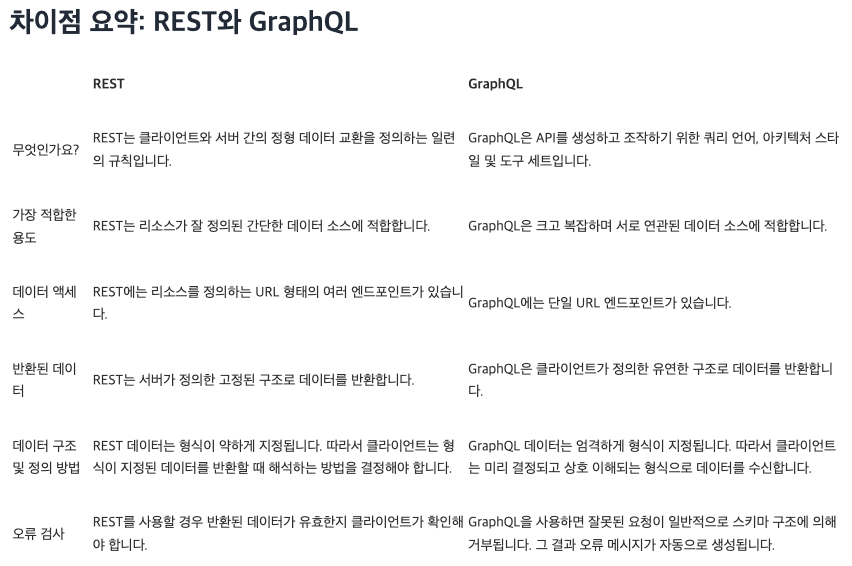 차이점 요약: REST와 GraphQL

| | REST | GraphQL |
|---|---|---|
| 무엇인가요? | REST는 클라이언트와 서버 간의 정형 데이터 교환을 정의하는 일련의 규칙입니다. | GraphQL은 API를 생성하고 조작하기 위한 쿼리 언어, 아키텍처 스타일 및 도구 세트입니다. |
| 가장 적합한 용도 | REST는 리소스가 잘 정의된 간단한 데이터 소스에 적합합니다. | GraphQL은 크고 복잡하며 서로 연관된 데이터 소스에 적합합니다. |
| 데이터 액세스 | REST에는 리소스를 정의하는 URL 형태의 여러 엔드포인트가 있습니다. | GraphQL에는 단일 URL 엔드포인트가 있습니다. |
| 반환된 데이터 | REST는 서버가 정의한 고정된 구조로 데이터를 반환합니다. | GraphQL은 클라이언트가 정의한 유연한 구조로 데이터를 반환합니다. |
| 데이터 구조 및 정의 방법 | REST 데이터는 형식이 약하게 지정됩니다. 따라서 클라이언트는 형식이 지정된 데이터를 반환할 때 해석하는 방법을 결정해야 합니다. | GraphQL 데이터는 엄격하게 형식이 지정됩니다. 따라서 클라이언트는 미리 결정되고 상호 이해되는 형식으로 데이터를 수신합니다. |
| 오류 검사 | REST를 사용할 경우 반환된 데이터가 유효한지 클라이언트가 확인해야 합니다. | GraphQL을 사용하면 잘못된 요청이 일반적으로 스키마 구조에 의해 거부됩니다. 그 결과 오류 메시지가 자동으로 생성됩니다. |